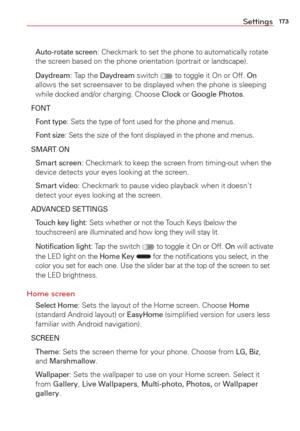 Settings 173

Auto-rotate screen: Checkmark to set the phone to automatically rotate the screen based on the phone orientation (portrait or landscape).

Daydream: Tap the Daydream switch to toggle it On or Off. On allows the set screensaver to be displayed when the phone is sleeping while docked and/or charging. Choose Clock or Google Photos.

FONT

Font type: Sets the type of font used for the phone and menus.

Font size: Sets the size of the font displayed in the phone and menus.

SMART ON

Smart screen: Checkmark to keep the screen from timing-out when the device detects your eyes looking at the screen.

Smart video: Checkmark to pause video playback when it doesn't detect your eyes looking at the screen.

ADVANCED SETTINGS

Touch key light: Sets whether or not the Touch Keys (below the touchscreen) are illuminated and how long they will stay lit.

Notification light: Tap the switch to toggle it On or Off. On will activate the LED light on the Home Key for the notifications you select, in the color you set for each one. Use the slider bar at the top of the screen to set the LED brightness.

Home screen

Select Home: Sets the layout of the Home screen. Choose Home (standard Android layout) or EasyHome (simplified version for users less familiar with Android navigation).

SCREEN

Theme: Sets the screen theme for your phone. Choose from LG, Biz, and Marshmallow.

Wallpaper: Sets the wallpaper to use on your Home screen. Select it from Gallery, Live Wallpapers, Multi-photo, Photos, or Wallpaper gallery.